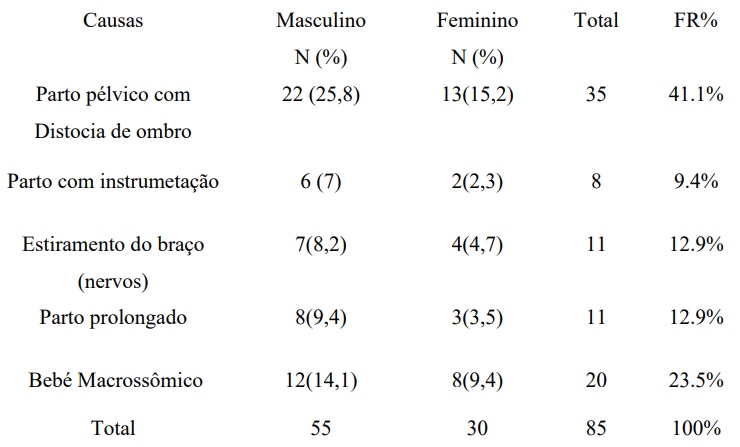 | Causas | Masculino N (%) | Feminino N (%) | Total | FR% |
|---|---|---|---|---|
| Parto pélvico com Distocia de ombro | 22 (25,8) | 13(15,2) | 35 | 41.1% |
| Parto com instrumetação | 6 (7) | 2(2,3) | 8 | 9.4% |
| Estiramento do braço (nervos) | 7(8,2) | 4(4,7) | 11 | 12.9% |
| Parto prolongado | 8(9,4) | 3(3,5) | 11 | 12.9% |
| Bebé Macrossômico | 12(14,1) | 8(9,4) | 20 | 23.5% |
| Total | 55 | 30 | 85 | 100% |